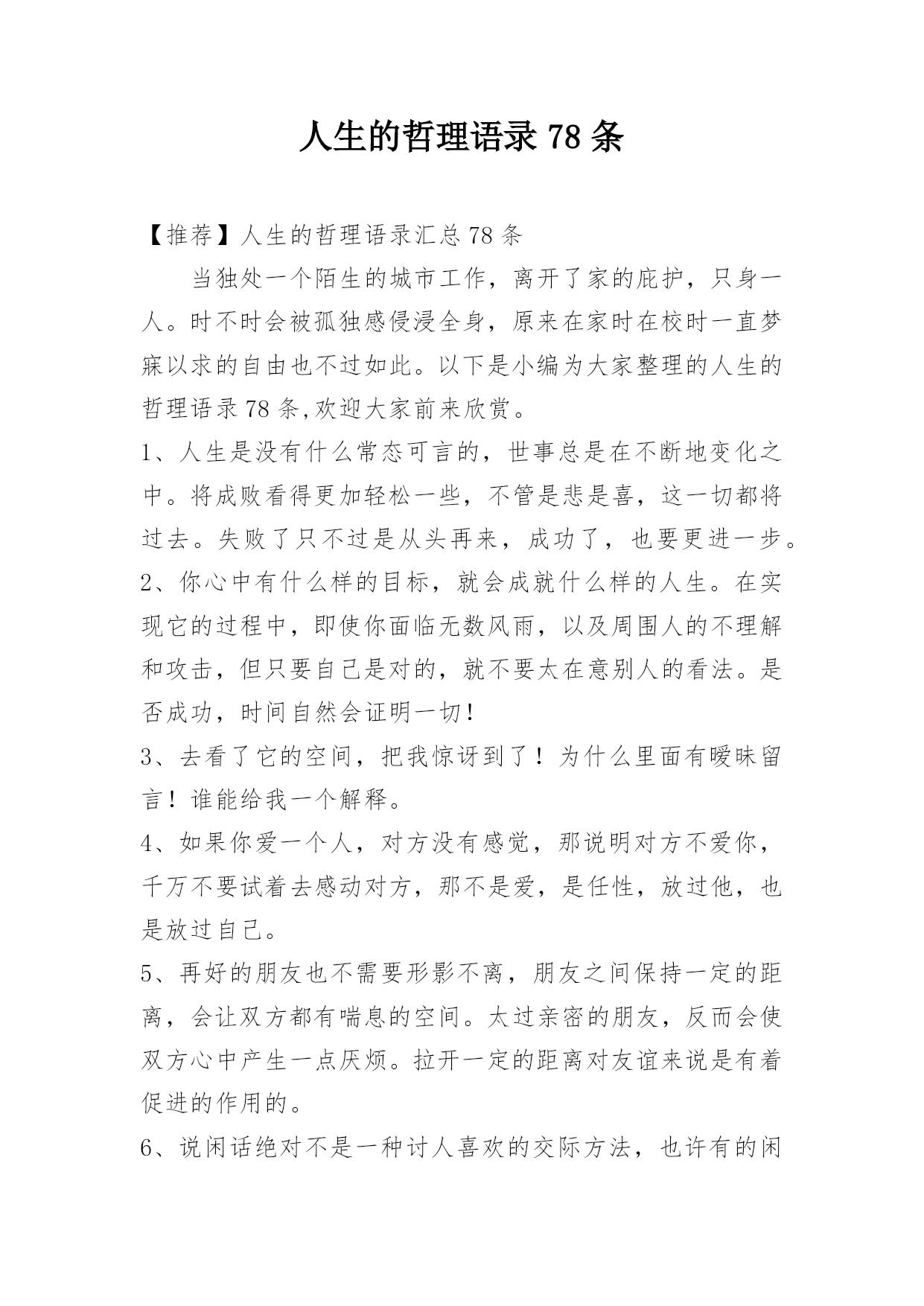 人生的哲理语录 78 条

【推荐】人生的哲理语录汇总 78 条

当独处一个陌生的城市工作，离开了家的庇护，只身一人。时不时会被孤独感侵浸全身，原来在家时在校时一直梦寐以求的自由也不过如此。以下是小编为大家整理的人生的哲理语录 78 条,欢迎大家前来欣赏。

1、人生是没有什么常态可言的，世事总是在不断地变化之中。将成败看得更加轻松一些，不管是悲是喜，这一切都将过去。失败了只不过是从头再来，成功了，也要更进一步。

2、你心中有什么样的目标，就会成就什么样的人生。在实现它的过程中，即使你面临无数风雨，以及周围人的不理解和攻击，但只要自己是对的，就不要太在意别人的看法。是否成功，时间自然会证明一切！

3、去看了它的空间，把我惊讶到了！为什么里面有暧昧留言！谁能给我一个解释。

4、如果你爱一个人，对方没有感觉，那说明对方不爱你，千万不要试着去感动对方，那不是爱，是任性，放过他，也是放过自己。

5、再好的朋友也不需要形影不离，朋友之间保持一定的距离，会让双方都有喘息的空间。太过亲密的朋友，反而会使双方心中产生一点厌烦。拉开一定的距离对友谊来说是有着促进的作用的。

6、说闲话绝对不是一种讨人喜欢的交际方法，也许有的闲